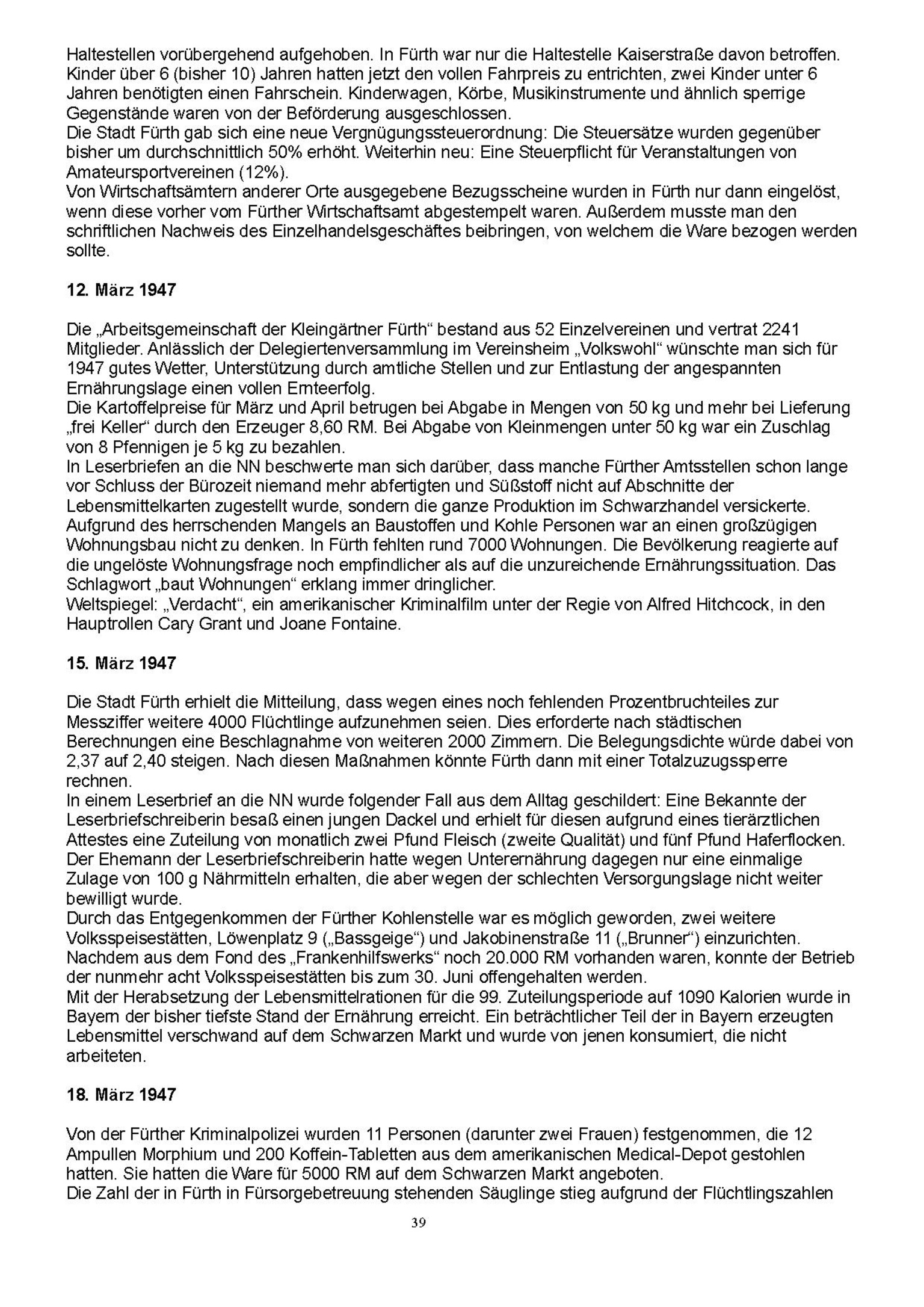 Haltestellen vorübergehend aufgehoben. In Fürth war nur die Haltestelle Kaiserstraße davon betroffen. Kinder über 6 (bisher 10) Jahren hatten jetzt den vollen Fahrpreis zu entrichten, zwei Kinder unter 6 Jahren benötigten einen Fahrschein. Kinderwagen, Körbe, Musikinstrumente und ähnlich sperrige Gegenstände waren von der Beförderung ausgeschlossen.
Die Stadt Fürth gab sich eine neue Vergnügungssteuerordnung: Die Steuersätze wurden gegenüber bisher um durchschnittlich 50% erhöht. Weiterhin neu: Eine Steuerpflicht für Veranstaltungen von Amateursportvereinen (12%).
Von Wirtschaftsämtern anderer Orte ausgegebene Bezugsscheine wurden in Fürth nur dann eingelöst, wenn diese vorher vom Fürther Wirtschaftsamt abgestempelt waren. Außerdem musste man den schriftlichen Nachweis des Einzelhandelsgeschäftes beibringen, von welchem die Ware bezogen werden sollte.

12. März 1947

Die „Arbeitsgemeinschaft der Kleingärtner Fürth“ bestand aus 52 Einzelvereinen und vertrat 2241 Mitglieder. Anlässlich der Delegiertenversammlung im Vereinsheim „Volkswohl“ wünschte man sich für 1947 gutes Wetter, Unterstützung durch amtliche Stellen und zur Entlastung der angespannten Ernährungslage einen vollen Ernteerfolg.
Die Kartoffelpreise für März und April betrugen bei Abgabe in Mengen von 50 kg und mehr bei Lieferung „frei Keller“ durch den Erzeuger 8,60 RM. Bei Abgabe von Kleinmengen unter 50 kg war ein Zuschlag von 8 Pfennigen je 5 kg zu bezahlen.
In Leserbriefen an die NN beschwerte man sich darüber, dass manche Fürther Amtsstellen schon lange vor Schluss der Bürozeit niemand mehr abfertigten und Süßstoff nicht auf Abschnitte der Lebensmittelkarten zugestellt wurde, sondern die ganze Produktion im Schwarzhandel versickerte.
Aufgrund des herrschenden Mangels an Baustoffen und Kohle Personen war an einen großzügigen Wohnungsbau nicht zu denken. In Fürth fehlten rund 7000 Wohnungen. Die Bevölkerung reagierte auf die ungelöste Wohnungsfrage noch empfindlicher als auf die unzureichende Ernährungssituation. Das Schlagwort „baut Wohnungen“ erklang immer dringlicher.
Weltspiegel: „Verdacht“, ein amerikanischer Kriminalfilm unter der Regie von Alfred Hitchcock, in den Hauptrollen Cary Grant und Joane Fontaine.

15. März 1947

Die Stadt Fürth erhielt die Mitteilung, dass wegen eines noch fehlenden Prozentbruchteiles zur Messziffer weitere 4000 Flüchtlinge aufzunehmen seien. Dies erforderte nach städtischen Berechnungen eine Beschlagnahme von weiteren 2000 Zimmern. Die Belegungsdichte würde dabei von 2,37 auf 2,40 steigen. Nach diesen Maßnahmen könnte Fürth dann mit einer Totalzuzugssperre rechnen.
In einem Leserbrief an die NN wurde folgender Fall aus dem Alltag geschildert: Eine Bekannte der Leserbriefschreiberin besaß einen jungen Dackel und erhielt für diesen aufgrund eines tierärztlichen Attestes eine Zuteilung von monatlich zwei Pfund Fleisch (zweite Qualität) und fünf Pfund Haferflocken. Der Ehemann der Leserbriefschreiberin hatte wegen Unterernährung dagegen nur eine einmalige Zulage von 100 g Nährmitteln erhalten, die aber wegen der schlechten Versorgungslage nicht weiter bewilligt wurde.
Durch das Entgegenkommen der Fürther Kohlenstelle war es möglich geworden, zwei weitere Volksspeisestätten, Löwenplatz 9 („Bassgeige“) und Jakobinenstraße 11 („Brunner“) einzurichten. Nachdem aus dem Fond des „Frankenhilfswerks“ noch 20.000 RM vorhanden waren, konnte der Betrieb der nunmehr acht Volksspeisestätten bis zum 30. Juni offengehalten werden.
Mit der Herabsetzung der Lebensmittelrationen für die 99. Zuteilungsperiode auf 1090 Kalorien wurde in Bayern der bisher tiefste Stand der Ernährung erreicht. Ein beträchtlicher Teil der in Bayern erzeugten Lebensmittel verschwand auf dem Schwarzen Markt und wurde von jenen konsumiert, die nicht arbeiteten.

18. März 1947

Von der Fürther Kriminalpolizei wurden 11 Personen (darunter zwei Frauen) festgenommen, die 12 Ampullen Morphium und 200 Koffein-Tabletten aus dem amerikanischen Medical-Depot gestohlen hatten. Sie hatten die Ware für 5000 RM auf dem Schwarzen Markt angeboten.
Die Zahl der in Fürth in Fürsorgebetreuung stehenden Säuglinge stieg aufgrund der Flüchtlingszahlen

39